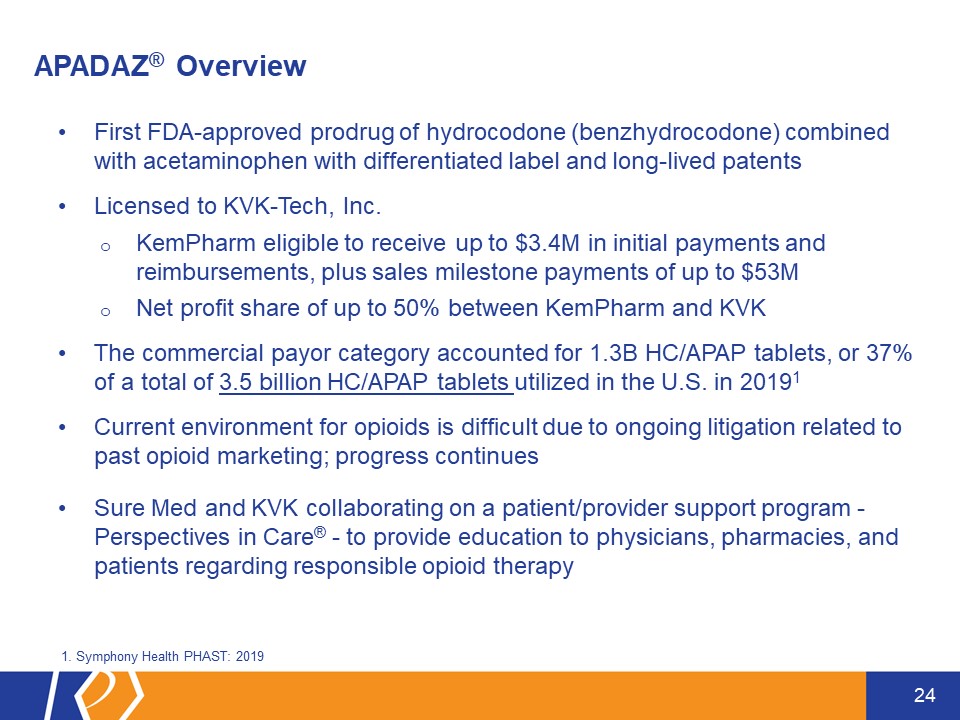 APADAZ® Overview

• First FDA-approved prodrug of hydrocodone (benzhydrocodone) combined with acetaminophen with differentiated label and long-lived patents

• Licensed to KVK-Tech, Inc.

o KemPharm eligible to receive up to \$3.4M in initial payments and reimbursements, plus sales milestone payments of up to \$53M

o Net profit share of up to 50% between KemPharm and KVK

• The commercial payor category accounted for 1.3B HC/APAP tablets, or 37% of a total of 3.5 billion HC/APAP tablets utilized in the U.S. in 2019$^1$

• Current environment for opioids is difficult due to ongoing litigation related to past opioid marketing; progress continues

• Sure Med and KVK collaborating on a patient/provider support program - Perspectives in Care® - to provide education to physicians, pharmacies, and patients regarding responsible opioid therapy

1. Symphony Health PHAST: 2019

24